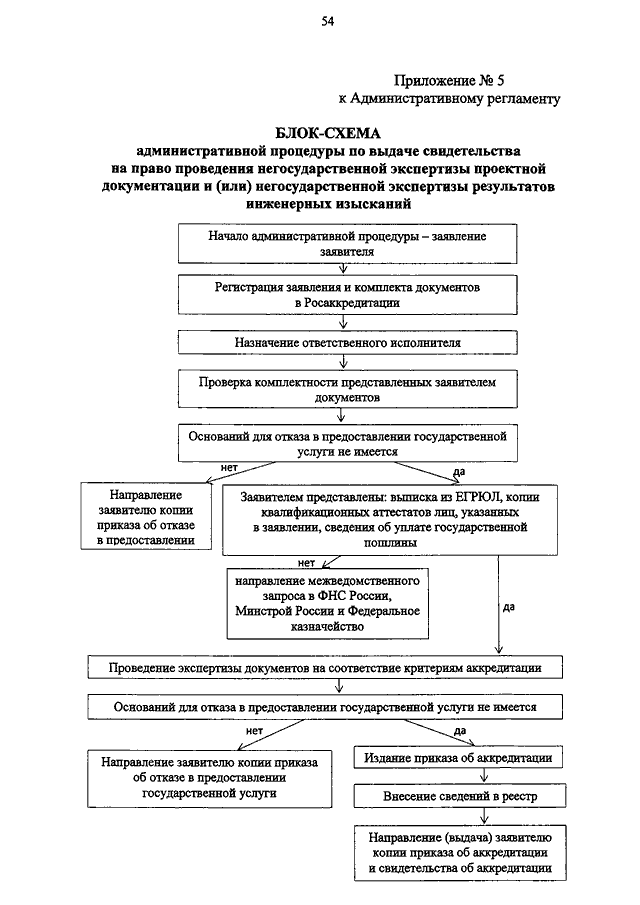 54

Приложение № 5
к Административному регламенту

БЛОК-СХЕМА
административной процедуры по выдаче свидетельства на право проведения негосударственной экспертизы проектной документации и (или) негосударственной экспертизы результатов инженерных изысканий

Начало административной процедуры – заявление заявителя

Регистрация заявления и комплекта документов в Росаккредитации

Назначение ответственного исполнителя

Проверка комплектности представленных заявителем документов

Оснований для отказа в предоставлении государственной услуги не имеется

нет

да

Направление заявителю копии приказа об отказе в предоставлении

Заявителем представлены: выписка из ЕГРЮЛ, копии квалификационных аттестатов лиц, указанных в заявлении, сведения об уплате государственной пошлины

нет

направление межведомственного запроса в ФНС России, Минстрой России и Федеральное казначейство

да

Проведение экспертизы документов на соответствие критериям аккредитации

Оснований для отказа в предоставлении государственной услуги не имеется

нет

да

Направление заявителю копии приказа об отказе в предоставлении государственной услуги

Издание приказа об аккредитации

Внесение сведений в реестр

Направление (выдача) заявителю копии приказа об аккредитации и свидетельства об аккредитации